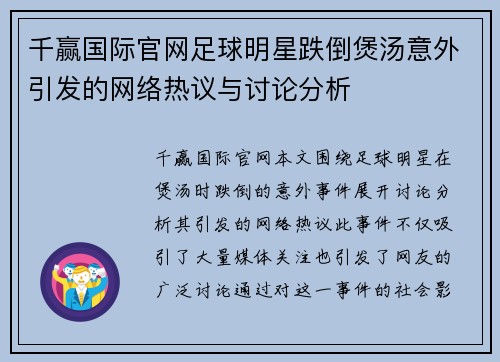 千赢国际官网足球明星跌倒煲汤意外引发的网络热议与讨论分析

千赢国际官网本文围绕足球明星在煲汤时跌倒的意外事件展开讨论分析其引发的网络热议此事件不仅吸引了大量媒体关注也引发了网友的广泛讨论通过对这一事件的社会影